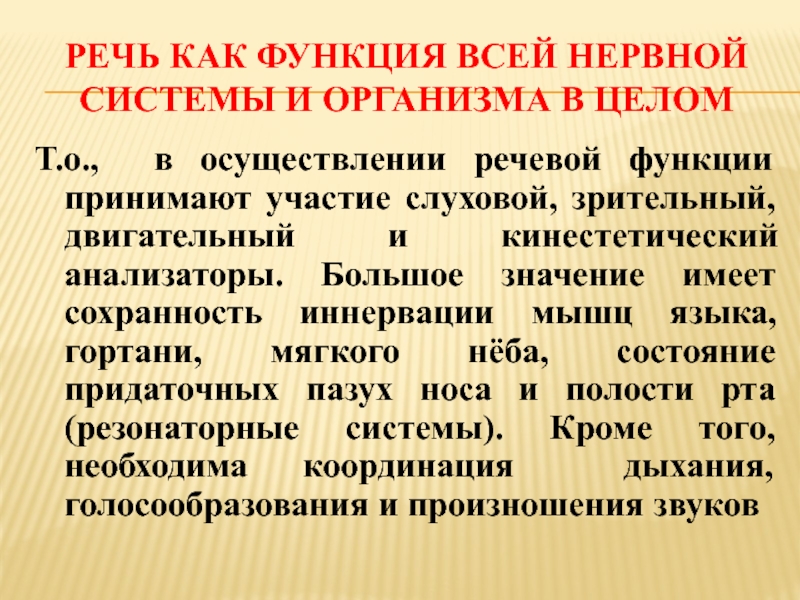 РЕЧЬ КАК ФУНКЦИЯ ВСЕЙ НЕРВНОЙ СИСТЕМЫ И ОРГАНИЗМА В ЦЕЛОМ

Т.о., в осуществлении речевой функции принимают участие слуховой, зрительный, двигательный и кинестетический анализаторы. Большое значение имеет сохранность иннервации мышц языка, гортани, мягкого нёба, состояние придаточных пазух носа и полости рта (резонаторные системы). Кроме того, необходима координация дыхания, голосообразования и произношения звуков